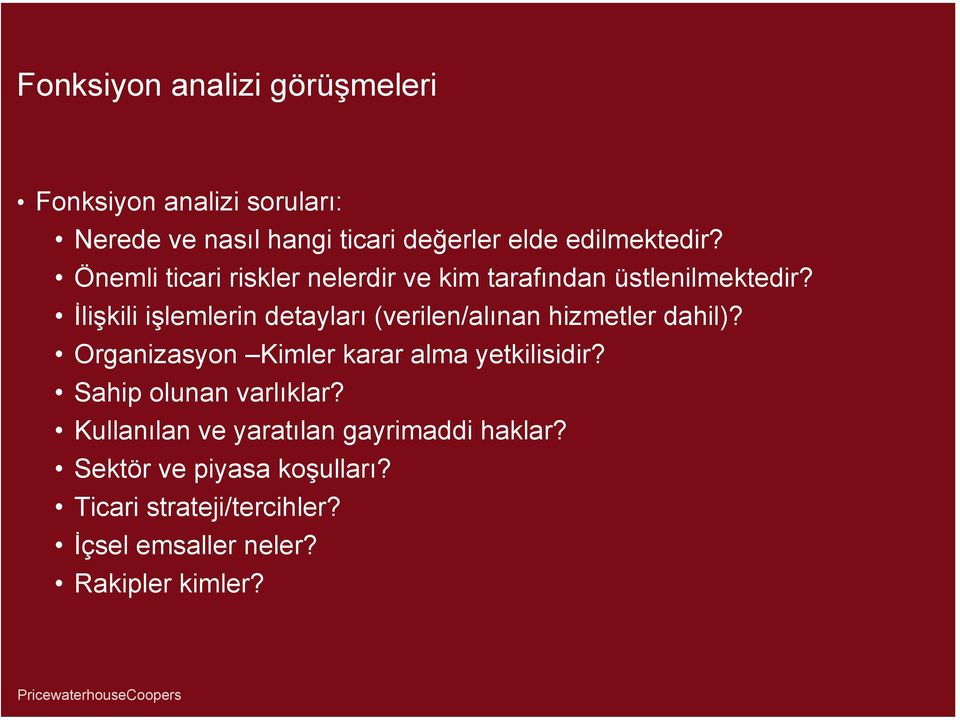 Fonksiyon analizi görüşmeleri

• Fonksiyon analizi soruları:
• Nerede ve nasıl hangi ticari değerler elde edilmektedir?
• Önemli ticari riskler nelerdir ve kim tarafından üstlenilmektedir?
• İlişkili işlemlerin detayları (verilen/alınan hizmetler dahil)?
• Organizasyon –Kimler karar alma yetkilisidir?
• Sahip olunan varlıklar?
• Kullanılan ve yaratılan gayrimaddi haklar?
• Sektör ve piyasa koşulları?
• Ticari strateji/tercihler?
• İçsel emsaller neler?
• Rakipler kimler?

PricewaterhouseCoopers